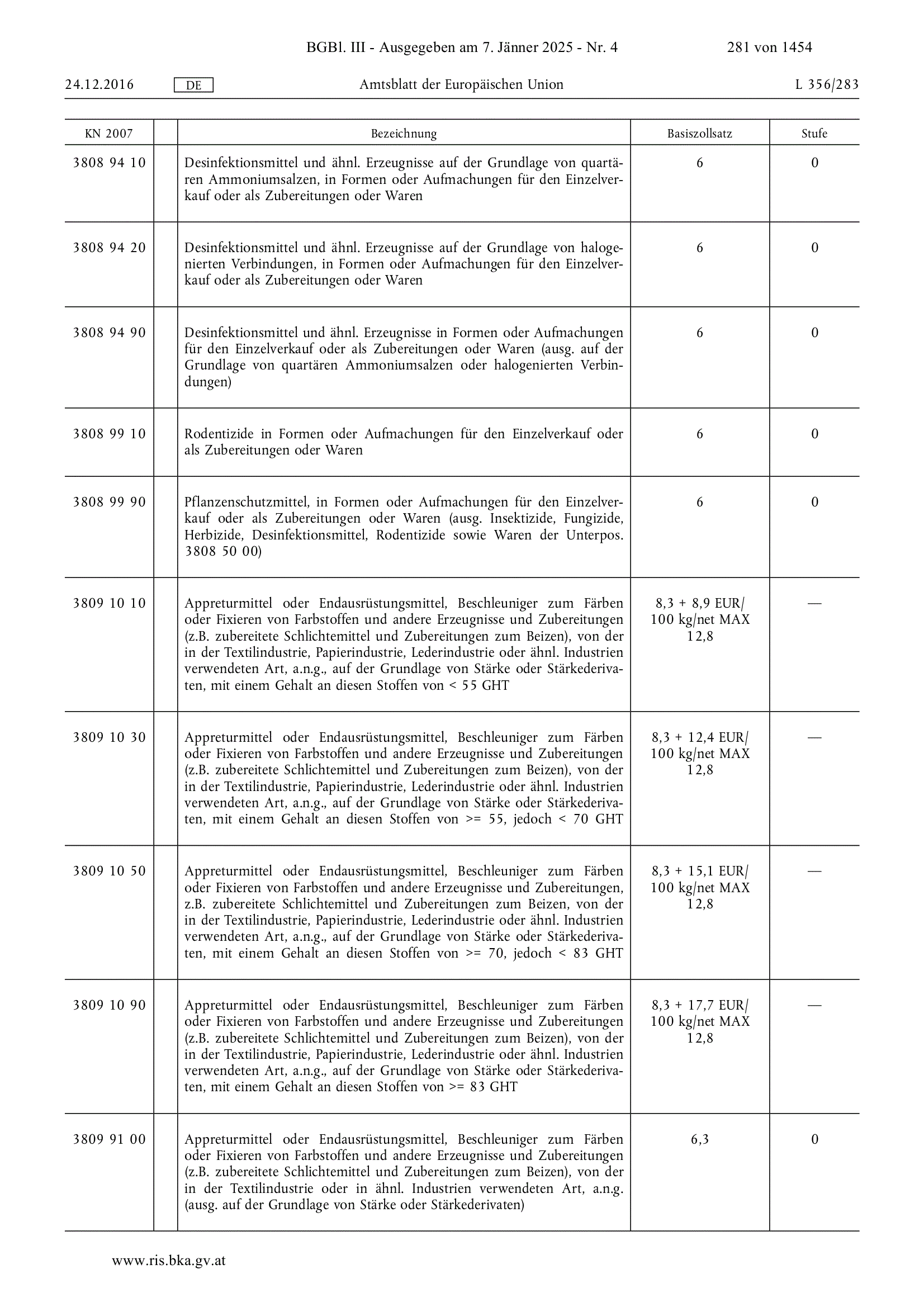 BGBl. III - Ausgegeben am 7. Jänner 2025 - Nr. 4 281 von 1454

24.12.2016 DE Amtsblatt der Europäischen Union L 356/283

| KN 2007 | | Bezeichnung | Basiszollsatz | Stufe |
|---|---|---|---|---|
| 3808 94 10 | | Desinfektionsmittel und ähnl. Erzeugnisse auf der Grundlage von quartären Ammoniumsalzen, in Formen oder Aufmachungen für den Einzelverkauf oder als Zubereitungen oder Waren | 6 | 0 |
| 3808 94 20 | | Desinfektionsmittel und ähnl. Erzeugnisse auf der Grundlage von halogenierten Verbindungen, in Formen oder Aufmachungen für den Einzelverkauf oder als Zubereitungen oder Waren | 6 | 0 |
| 3808 94 90 | | Desinfektionsmittel und ähnl. Erzeugnisse in Formen oder Aufmachungen für den Einzelverkauf oder als Zubereitungen oder Waren (ausg. auf der Grundlage von quartären Ammoniumsalzen oder halogenierten Verbindungen) | 6 | 0 |
| 3808 99 10 | | Rodentizide in Formen oder Aufmachungen für den Einzelverkauf oder als Zubereitungen oder Waren | 6 | 0 |
| 3808 99 90 | | Pflanzenschutzmittel, in Formen oder Aufmachungen für den Einzelverkauf oder als Zubereitungen oder Waren (ausg. Insektizide, Fungizide, Herbizide, Desinfektionsmittel, Rodentizide sowie Waren der Unterpos. 3808 50 00) | 6 | 0 |
| 3809 10 10 | | Appreturmittel oder Endausrüstungsmittel, Beschleuniger zum Färben oder Fixieren von Farbstoffen und andere Erzeugnisse und Zubereitungen (z.B. zubereitete Schlichtemittel und Zubereitungen zum Beizen), von der in der Textilindustrie, Papierindustrie, Lederindustrie oder ähnl. Industrien verwendeten Art, a.n.g., auf der Grundlage von Stärke oder Stärkederivaten, mit einem Gehalt an diesen Stoffen von < 55 GHT | 8,3 + 8,9 EUR/ 100 kg/net MAX 12,8 | — |
| 3809 10 30 | | Appreturmittel oder Endausrüstungsmittel, Beschleuniger zum Färben oder Fixieren von Farbstoffen und andere Erzeugnisse und Zubereitungen (z.B. zubereitete Schlichtemittel und Zubereitungen zum Beizen), von der in der Textilindustrie, Papierindustrie, Lederindustrie oder ähnl. Industrien verwendeten Art, a.n.g., auf der Grundlage von Stärke oder Stärkederivaten, mit einem Gehalt an diesen Stoffen von >= 55, jedoch < 70 GHT | 8,3 + 12,4 EUR/ 100 kg/net MAX 12,8 | — |
| 3809 10 50 | | Appreturmittel oder Endausrüstungsmittel, Beschleuniger zum Färben oder Fixieren von Farbstoffen und andere Erzeugnisse und Zubereitungen, z.B. zubereitete Schlichtemittel und Zubereitungen zum Beizen, von der in der Textilindustrie, Papierindustrie, Lederindustrie oder ähnl. Industrien verwendeten Art, a.n.g., auf der Grundlage von Stärke oder Stärkederivaten, mit einem Gehalt an diesen Stoffen von >= 70, jedoch < 83 GHT | 8,3 + 15,1 EUR/ 100 kg/net MAX 12,8 | — |
| 3809 10 90 | | Appreturmittel oder Endausrüstungsmittel, Beschleuniger zum Färben oder Fixieren von Farbstoffen und andere Erzeugnisse und Zubereitungen (z.B. zubereitete Schlichtemittel und Zubereitungen zum Beizen), von der in der Textilindustrie, Papierindustrie, Lederindustrie oder ähnl. Industrien verwendeten Art, a.n.g., auf der Grundlage von Stärke oder Stärkederivaten, mit einem Gehalt an diesen Stoffen von >= 83 GHT | 8,3 + 17,7 EUR/ 100 kg/net MAX 12,8 | — |
| 3809 91 00 | | Appreturmittel oder Endausrüstungsmittel, Beschleuniger zum Färben oder Fixieren von Farbstoffen und andere Erzeugnisse und Zubereitungen (z.B. zubereitete Schlichtemittel und Zubereitungen zum Beizen), von der in der Textilindustrie oder in ähnl. Industrien verwendeten Art, a.n.g. (ausg. auf der Grundlage von Stärke oder Stärkederivaten) | 6,3 | 0 |

www.ris.bka.gv.at